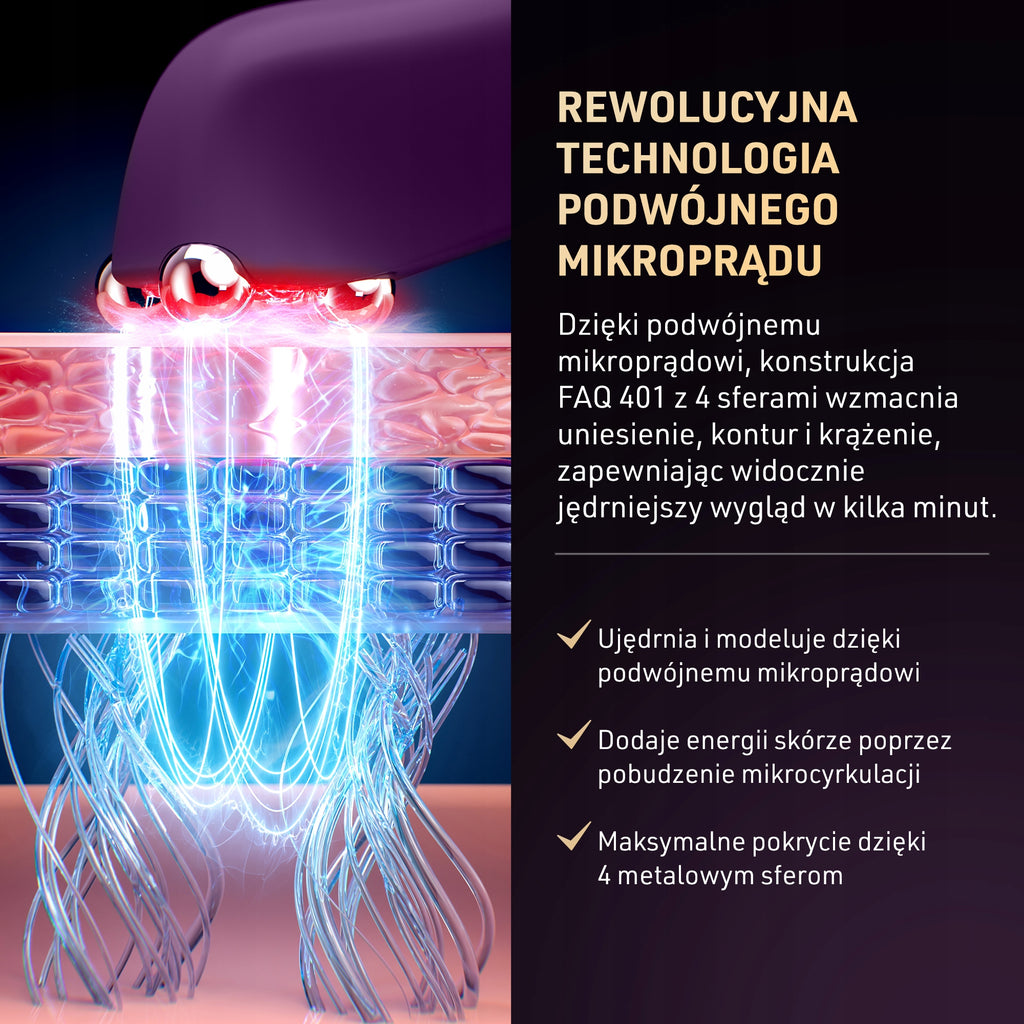 REWOLUCYJNA TECHNOLOGIA PODWÓJNEGO MIKROPRĄDU

Dzięki podwójnemu mikroprądowi, konstrukcja FAQ 401 z 4 sferami wzmacnia uniesienie, kontur i krążenie, zapewniając widocznie jędrniejszy wygląd w kilka minut.

✓ Ujędrnia i modeluje dzięki podwójnemu mikroprądowi

✓ Dodaje energii skórze poprzez pobudzenie mikrocyrkulacji

✓ Maksymalne pokrycie dzięki 4 metalowym sferom